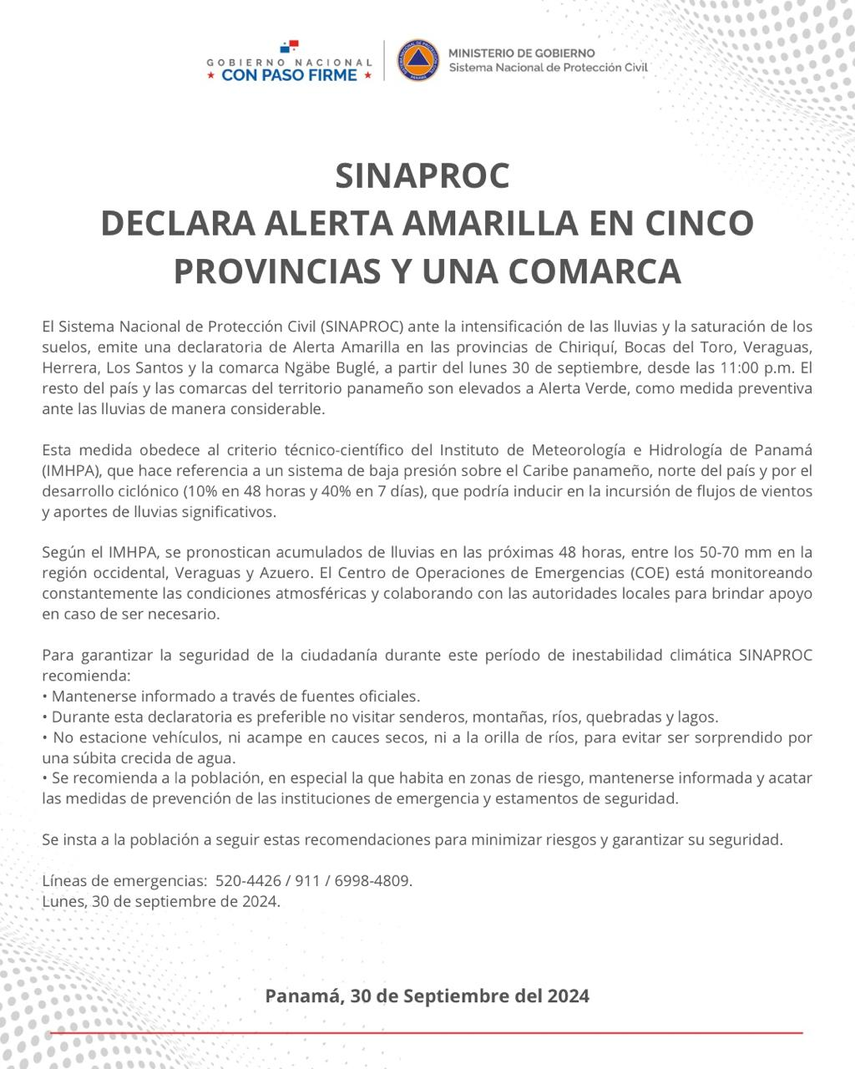 GOBIERNO NACIONAL
★ CON PASO FIRME ★

MINISTERIO DE GOBIERNO
Sistema Nacional de Protección Civil

SINAPROC
DECLARA ALERTA AMARILLA EN CINCO PROVINCIAS Y UNA COMARCA

El Sistema Nacional de Protección Civil (SINAPROC) ante la intensificación de las lluvias y la saturación de los suelos, emite una declaratoria de Alerta Amarilla en las provincias de Chiriquí, Bocas del Toro, Veraguas, Herrera, Los Santos y la comarca Ngäbe Buglé, a partir del lunes 30 de septiembre, desde las 11:00 p.m. El resto del país y las comarcas del territorio panameño son elevados a Alerta Verde, como medida preventiva ante las lluvias de manera considerable.

Esta medida obedece al criterio técnico-científico del Instituto de Meteorología e Hidrología de Panamá (IMHPA), que hace referencia a un sistema de baja presión sobre el Caribe panameño, norte del país y por el desarrollo ciclónico (10% en 48 horas y 40% en 7 días), que podría inducir en la incursión de flujos de vientos y aportes de lluvias significativos.

Según el IMHPA, se pronostican acumulados de lluvias en las próximas 48 horas, entre los 50-70 mm en la región occidental, Veraguas y Azuero. El Centro de Operaciones de Emergencias (COE) está monitoreando constantemente las condiciones atmosféricas y colaborando con las autoridades locales para brindar apoyo en caso de ser necesario.

Para garantizar la seguridad de la ciudadanía durante este período de inestabilidad climática SINAPROC recomienda:
• Mantenerse informado a través de fuentes oficiales.
• Durante esta declaratoria es preferible no visitar senderos, montañas, ríos, quebradas y lagos.
• No estacione vehículos, ni acampe en cauces secos, ni a la orilla de ríos, para evitar ser sorprendido por una súbita crecida de agua.
• Se recomienda a la población, en especial la que habita en zonas de riesgo, mantenerse informada y acatar las medidas de prevención de las instituciones de emergencia y estamentos de seguridad.

Se insta a la población a seguir estas recomendaciones para minimizar riesgos y garantizar su seguridad.

Líneas de emergencias: 520-4426 / 911 / 6998-4809.
Lunes, 30 de septiembre de 2024.

Panamá, 30 de Septiembre del 2024